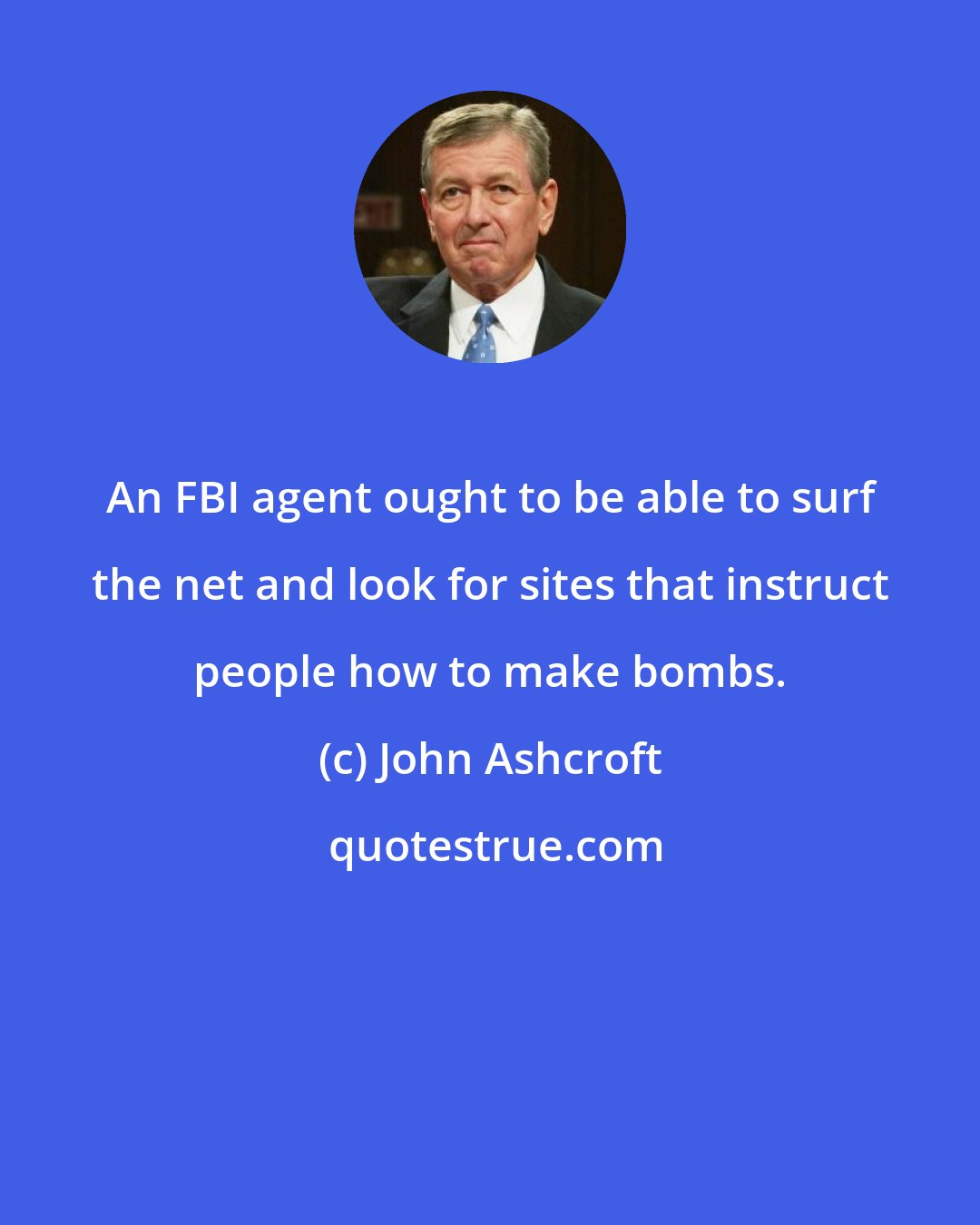 An FBI agent ought to be able to surf the net and look for sites that instruct people how to make bombs.

(c) John Ashcroft

quotestrue.com